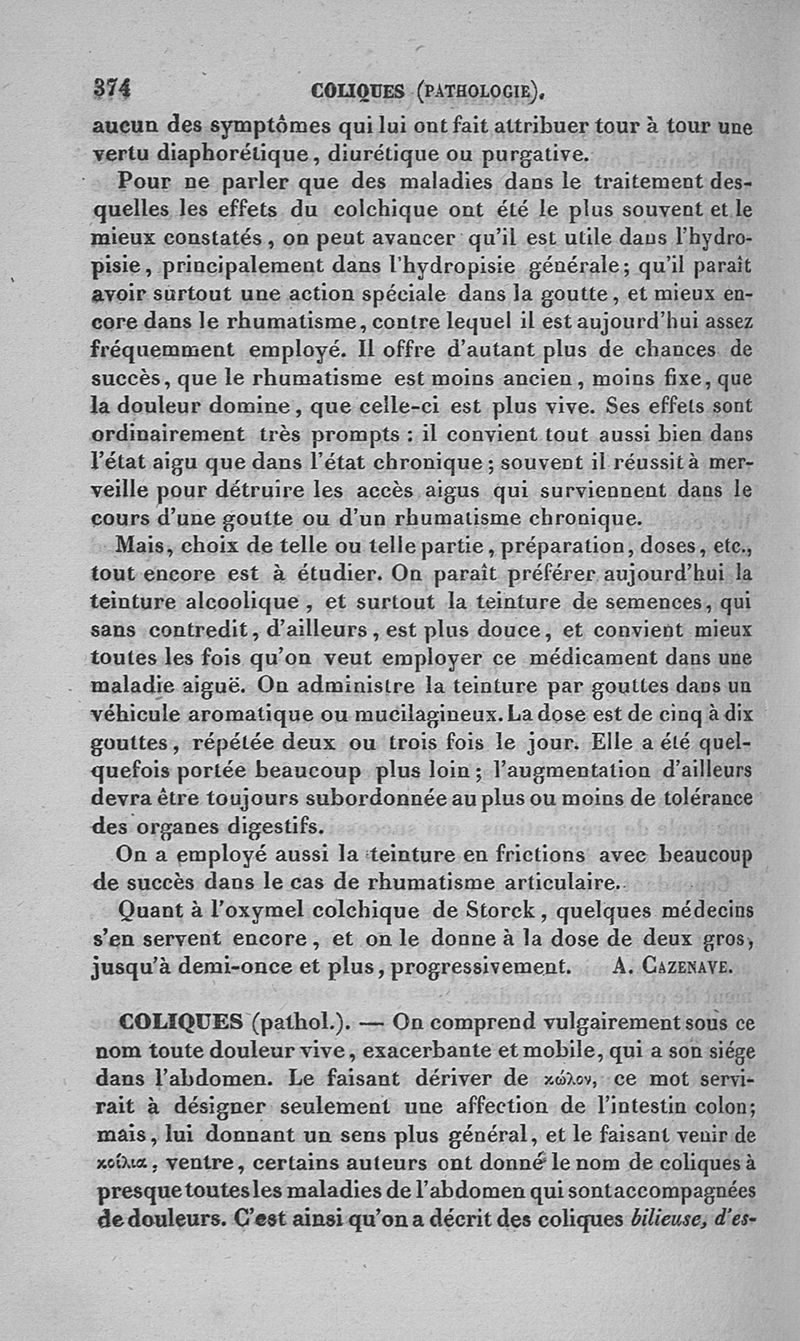 374 COLIQUES (PATHOLOGIE).

aucun des symptômes qui lui ont fait attribuer tour à tour une vertu diaphorétique, diurétique ou purgative.

Pour ne parler que des maladies dans le traitement desquelles les effets du colchique ont été le plus souvent et le mieux constatés, on peut avancer qu'il est utile dans l'hydropisie, principalement dans l'hydropisie générale; qu'il paraît avoir surtout une action spéciale dans la goutte, et mieux encore dans le rhumatisme, contre lequel il est aujourd'hui assez fréquemment employé. Il offre d'autant plus de chances de succès, que le rhumatisme est moins ancien, moins fixe, que la douleur domine, que celle-ci est plus vive. Ses effets sont ordinairement très prompts : il convient tout aussi bien dans l'état aigu que dans l'état chronique; souvent il réussit à merveille pour détruire les accès aigus qui surviennent dans le cours d'une goutte ou d'un rhumatisme chronique.

Mais, choix de telle ou telle partie, préparation, doses, etc., tout encore est à étudier. On paraît préférer aujourd'hui la teinture alcoolique, et surtout la teinture de semences, qui sans contredit, d'ailleurs, est plus douce, et convient mieux toutes les fois qu'on veut employer ce médicament dans une maladie aiguë. On administre la teinture par gouttes dans un véhicule aromatique ou mucilagineux. La dose est de cinq à dix gouttes, répétée deux ou trois fois le jour. Elle a été quelquefois portée beaucoup plus loin; l'augmentation d'ailleurs devra être toujours subordonnée au plus ou moins de tolérance des organes digestifs.

On a employé aussi la teinture en frictions avec beaucoup de succès dans le cas de rhumatisme articulaire.

Quant à l'oxymel colchique de Storck, quelques médecins s'en servent encore, et on le donne à la dose de deux gros, jusqu'à demi-once et plus, progressivement. A. CAZENAVE.

COLIQUES (pathol.). — On comprend vulgairement sous ce nom toute douleur vive, exacerbante et mobile, qui a son siége dans l'abdomen. Le faisant dériver de κῶλον, ce mot servirait à désigner seulement une affection de l'intestin colon; mais, lui donnant un sens plus général, et le faisant venir de κοίλια, ventre, certains auteurs ont donné le nom de coliques à presque toutes les maladies de l'abdomen qui sont accompagnées de douleurs. C'est ainsi qu'on a décrit des coliques bilieuse, d'es-